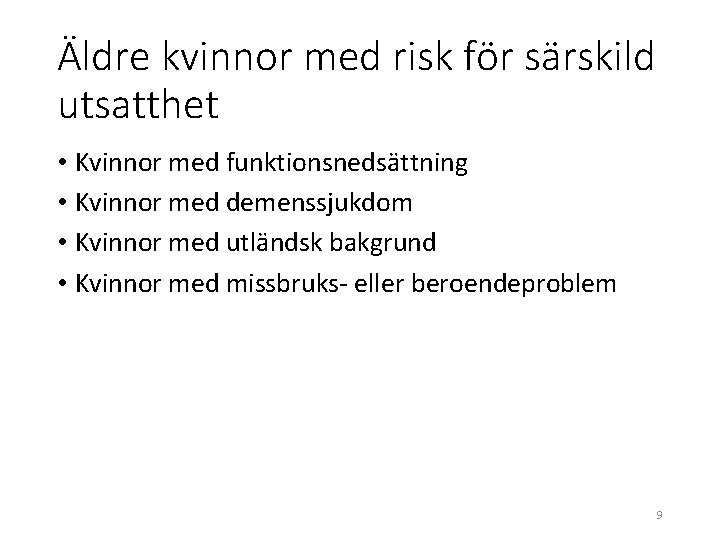 Äldre kvinnor med risk för särskild utsatthet

• Kvinnor med funktionsnedsättning
• Kvinnor med demenssjukdom
• Kvinnor med utländsk bakgrund
• Kvinnor med missbruks- eller beroendeproblem

9